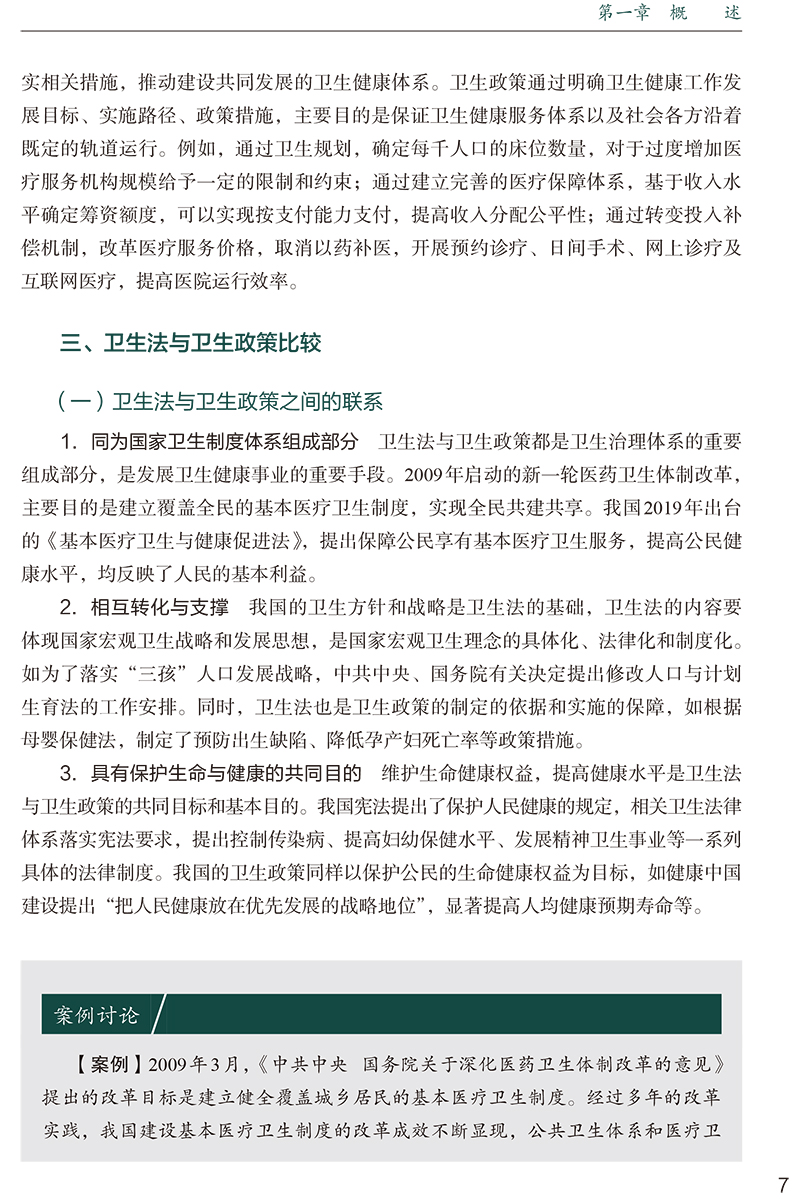 第一章　概　述

实相关措施，推动建设共同发展的卫生健康体系。卫生政策通过明确卫生健康工作发展目标、实施路径、政策措施，主要目的是保证卫生健康服务体系以及社会各方沿着既定的轨道运行。例如，通过卫生规划，确定每千人口的床位数量，对于过度增加医疗服务机构规模给予一定的限制和约束；通过建立完善的医疗保障体系，基于收入水平确定筹资额度，可以实现按支付能力支付，提高收入分配公平性；通过转变投入补偿机制，改革医疗服务价格，取消以药补医，开展预约诊疗、日间手术、网上诊疗及互联网医疗，提高医院运行效率。

三、卫生法与卫生政策比较

（一）卫生法与卫生政策之间的联系

1. 同为国家卫生制度体系组成部分　卫生法与卫生政策都是卫生治理体系的重要组成部分，是发展卫生健康事业的重要手段。2009年启动的新一轮医药卫生体制改革，主要目的是建立覆盖全民的基本医疗卫生制度，实现全民共建共享。我国2019年出台的《基本医疗卫生与健康促进法》，提出保障公民享有基本医疗卫生服务，提高公民健康水平，均反映了人民的基本利益。

2. 相互转化与支撑　我国的卫生方针和战略是卫生法的基础，卫生法的内容要体现国家宏观卫生战略和发展思想，是国家宏观卫生理念的具体化、法律化和制度化。如为了落实“三孩”人口发展战略，中共中央、国务院有关决定提出修改人口与计划生育法的工作安排。同时，卫生法也是卫生政策的制定的依据和实施的保障，如根据母婴保健法，制定了预防出生缺陷、降低孕产妇死亡率等政策措施。

3. 具有保护生命与健康的共同目的　维护生命健康权益，提高健康水平是卫生法与卫生政策的共同目标和基本目的。我国宪法提出了保护人民健康的规定，相关卫生法律体系落实宪法要求，提出控制传染病、提高妇幼保健水平、发展精神卫生事业等一系列具体的法律制度。我国的卫生政策同样以保护公民的生命健康权益为目标，如健康中国建设提出“把人民健康放在优先发展的战略地位”，显著提高人均健康预期寿命等。

案例讨论

【案例】2009年3月，《中共中央　国务院关于深化医药卫生体制改革的意见》提出的改革目标是建立健全覆盖城乡居民的基本医疗卫生制度。经过多年的改革实践，我国建设基本医疗卫生制度的改革成效不断显现，公共卫生体系和医疗卫

7